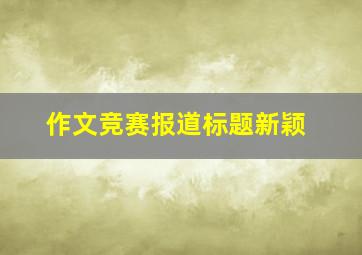 作文竞赛报道标题新颖